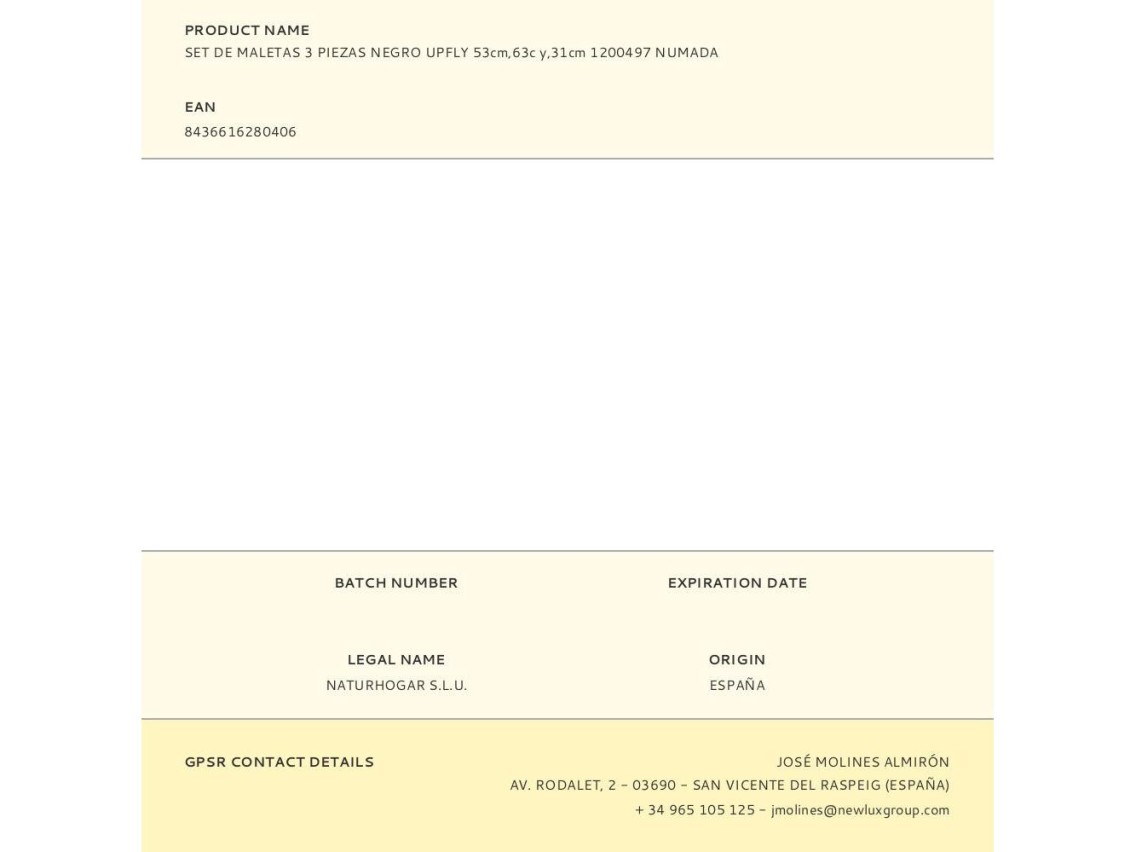 PRODUCT NAME
SET DE MALETAS 3 PIEZAS NEGRO UPFLY 53cm,63c y,31cm 1200497 NUMADA

EAN
8436616280406

BATCH NUMBER

EXPIRATION DATE

LEGAL NAME
NATURHOGAR S.L.U.

ORIGIN
ESPAÑA

GPSR CONTACT DETAILS

JOSÉ MOLINES ALMIRÓN
AV. RODALET, 2 - 03690 - SAN VICENTE DEL RASPEIG (ESPAÑA)
+ 34 965 105 125 - jmolines@newluxgroup.com